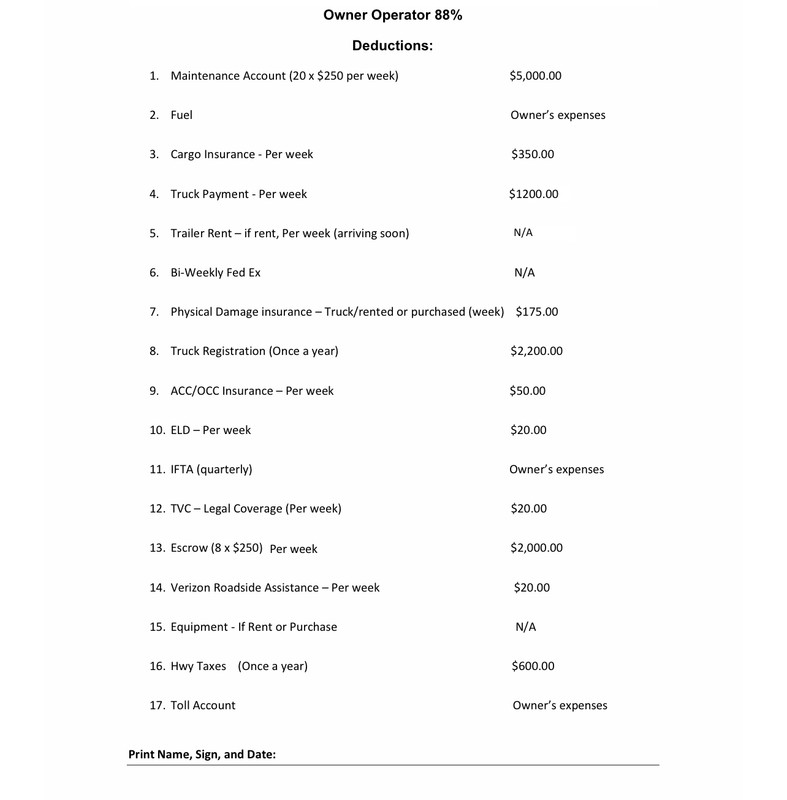 Owner Operator 88%

Deductions:

1. Maintenance Account (20 x \$250 per week) \$5,000.00

2. Fuel Owner's expenses

3. Cargo Insurance - Per week \$350.00

4. Truck Payment - Per week \$1200.00

5. Trailer Rent – if rent, Per week (arriving soon) N/A

6. Bi-Weekly Fed Ex N/A

7. Physical Damage insurance – Truck/rented or purchased (week) \$175.00

8. Truck Registration (Once a year) \$2,200.00

9. ACC/OCC Insurance – Per week \$50.00

10. ELD – Per week \$20.00

11. IFTA (quarterly) Owner's expenses

12. TVC – Legal Coverage (Per week) \$20.00

13. Escrow (8 x \$250) Per week \$2,000.00

14. Verizon Roadside Assistance – Per week \$20.00

15. Equipment - If Rent or Purchase N/A

16. Hwy Taxes (Once a year) \$600.00

17. Toll Account Owner's expenses

Print Name, Sign, and Date: